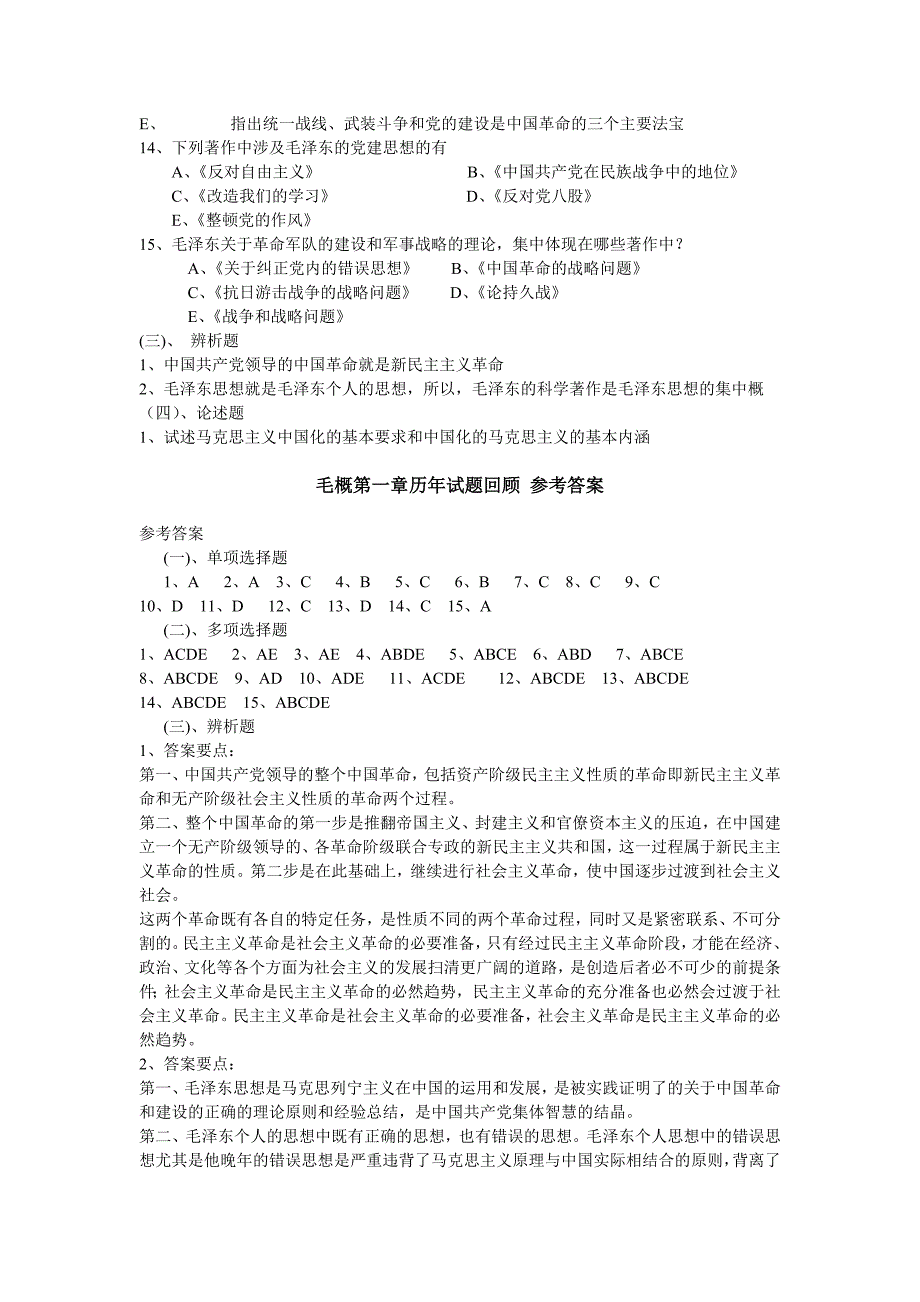 E、 指出统一战线、武装斗争和党的建设是中国革命的三个主要法宝
14、下列著作中涉及毛泽东的党建思想的有
A、《反对自由主义》 B、《中国共产党在民族战争中的地位》
C、《改造我们的学习》 D、《反对党八股》
E、《整顿党的作风》
15、毛泽东关于革命军队的建设和军事战略的理论，集中体现在哪些著作中？
A、《关于纠正党内的错误思想》 B、《中国革命的战略问题》
C、《抗日游击战争的战略问题》 D、《论持久战》
E、《战争和战略问题》
(三)、 辨析题
1、中国共产党领导的中国革命就是新民主主义革命
2、毛泽东思想就是毛泽东个人的思想，所以，毛泽东的科学著作是毛泽东思想的集中概
（四）、论述题
1、试述马克思主义中国化的基本要求和中国化的马克思主义的基本内涵

毛概第一章历年试题回顾 参考答案

参考答案
(一)、单项选择题
1、A 2、A 3、C 4、B 5、C 6、B 7、C 8、C 9、C
10、D 11、D 12、C 13、D 14、C 15、A
(二)、多项选择题
1、ACDE 2、AE 3、AE 4、ABDE 5、ABCE 6、ABD 7、ABCE
8、ABCDE 9、AD 10、ADE 11、ACDE 12、ABCDE 13、ABCDE
14、ABCDE 15、ABCDE
(三)、辨析题
1、答案要点：
第一、中国共产党领导的整个中国革命，包括资产阶级民主主义性质的革命即新民主主义革命和无产阶级社会主义性质的革命两个过程。
第二、整个中国革命的第一步是推翻帝国主义、封建主义和官僚资本主义的压迫，在中国建立一个无产阶级领导的、各革命阶级联合专政的新民主主义共和国，这一过程属于新民主主义革命的性质。第二步是在此基础上，继续进行社会主义革命，使中国逐步过渡到社会主义社会。
这两个革命既有各自的特定任务，是性质不同的两个革命过程，同时又是紧密联系、不可分割的。民主主义革命是社会主义革命的必要准备，只有经过民主主义革命阶段，才能在经济、政治、文化等各个方面为社会主义的发展扫清更广阔的道路，是创造后者必不可少的前提条件；社会主义革命是民主主义革命的必然趋势，民主主义革命的充分准备也必然会过渡于社会主义革命。民主主义革命是社会主义革命的必要准备，社会主义革命是民主主义革命的必然趋势。
2、答案要点：
第一、毛泽东思想是马克思列宁主义在中国的运用和发展，是被实践证明了的关于中国革命和建设的正确的理论原则和经验总结，是中国共产党集体智慧的结晶。
第二、毛泽东个人的思想中既有正确的思想，也有错误的思想。毛泽东个人思想中的错误思想尤其是他晚年的错误思想是严重违背了马克思主义原理与中国实际相结合的原则，背离了